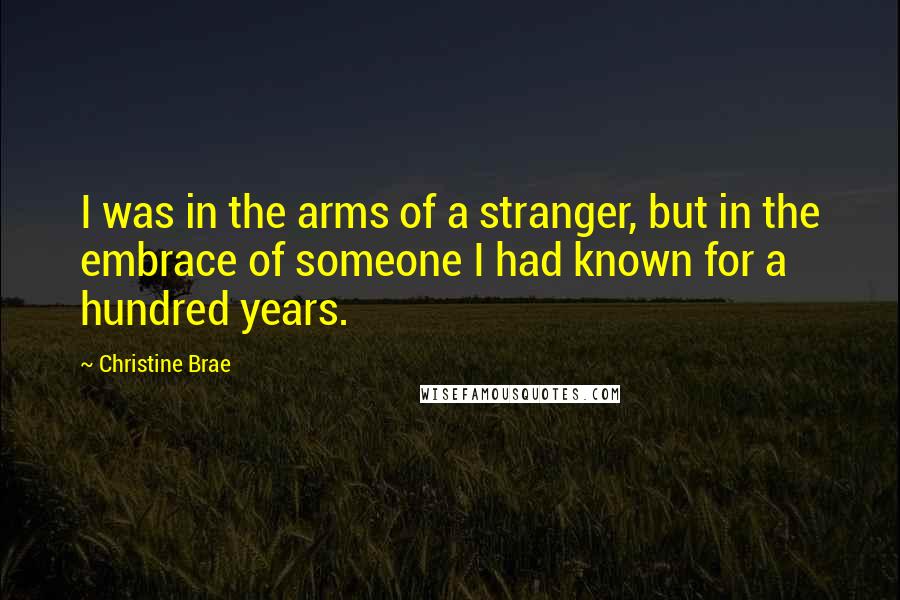 I was in the arms of a stranger, but in the embrace of someone I had known for a hundred years.

~ Christine Brae

WISEFAMOUSQUOTES.COM